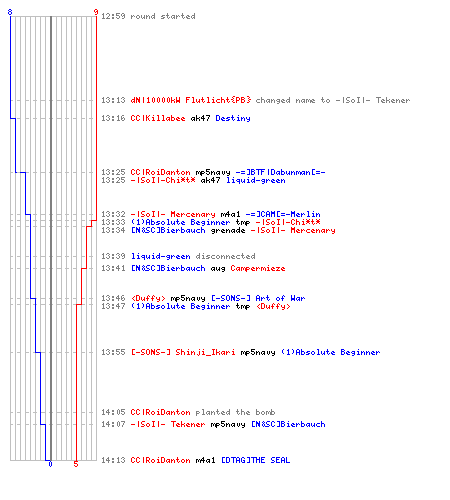 8 9
12:59 round started

13:13 dN|10000kW Flutlicht{PB} changed name to -|SoI|- Tekener
13:16 CC|Killabee ak47 Destiny

13:25 CC|RoiDanton mp5navy -=]BTF|Dabunman[=-
13:25 -|SoI|-Chi*t* ak47 liquid-green

13:32 -|SoI|- Mercenary m4a1 -=]CAM[=-Merlin
13:33 (1)Absolute Beginner tmp -|SoI|-Chi*t*
13:34 [N&SC]Bierbauch grenade -|SoI|- Mercenary

13:39 liquid-green disconnected
13:41 [N&SC]Bierbauch aug Campermieze

13:46 <Duffy> mp5navy [-SONS-] Art of War
13:47 (1)Absolute Beginner tmp <Duffy>

13:55 [-SONS-] Shinji_Ikari mp5navy (1)Absolute Beginner

14:05 CC|RoiDanton planted the bomb
14:07 -|SoI|- Tekener mp5navy [N&SC]Bierbauch

14:13 CC|RoiDanton m4a1 [DTAG]THE SEAL
0 5